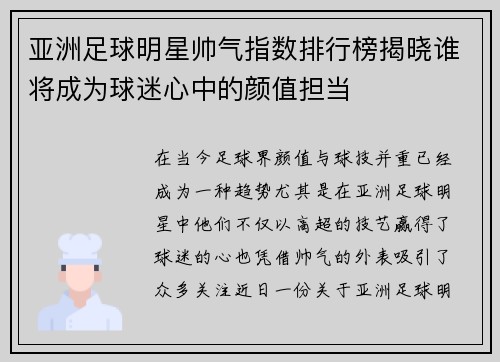 亚洲足球明星帅气指数排行榜揭晓谁将成为球迷心中的颜值担当

在当今足球界颜值与球技并重已经成为一种趋势尤其是在亚洲足球明星中他们不仅以高超的技艺赢得了球迷的心也凭借帅气的外表吸引了众多关注近日一份关于亚洲足球明